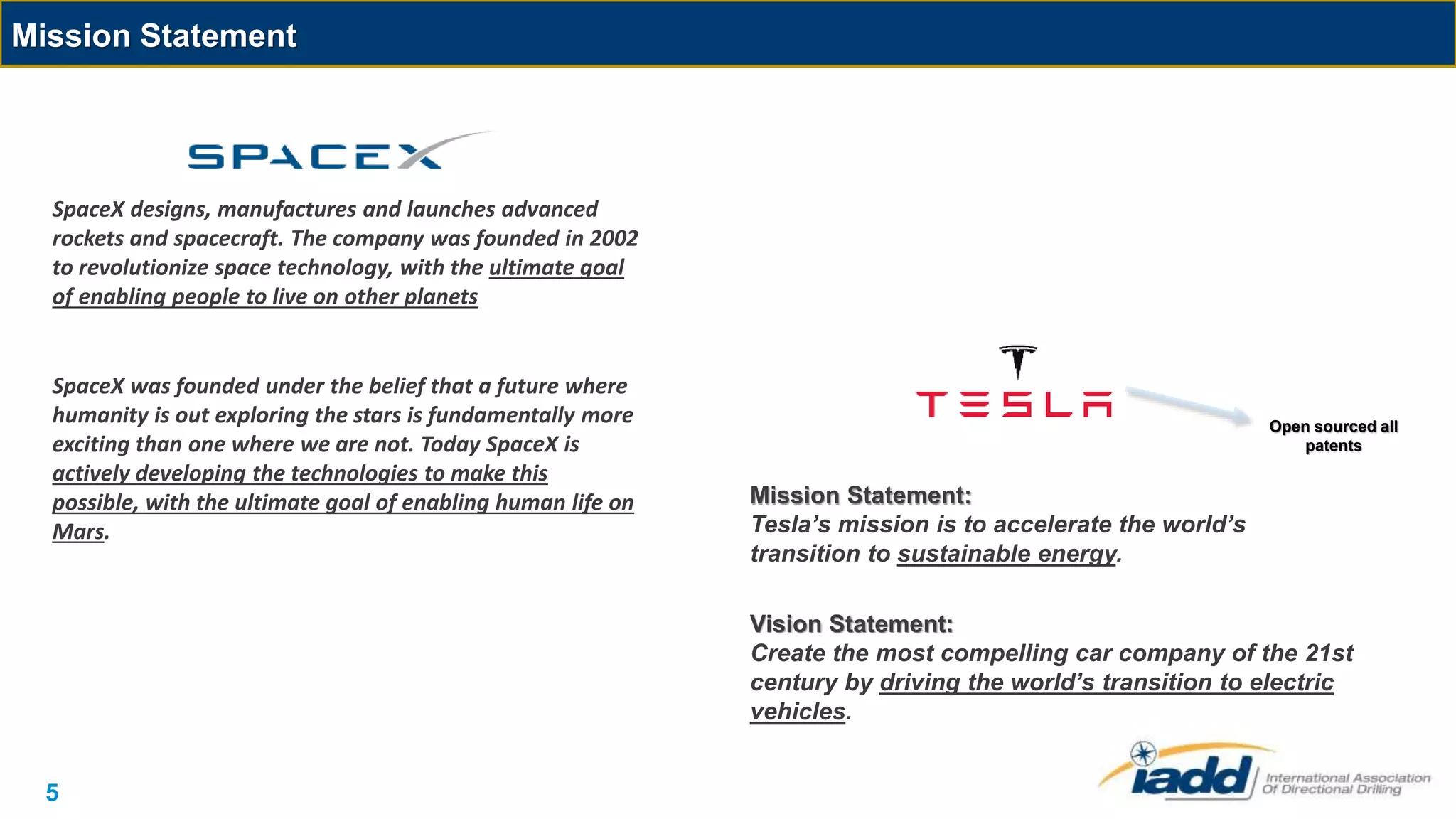 Mission Statement

SPACEX

SpaceX designs, manufactures and launches advanced rockets and spacecraft. The company was founded in 2002 to revolutionize space technology, with the ultimate goal of enabling people to live on other planets

SpaceX was founded under the belief that a future where humanity is out exploring the stars is fundamentally more exciting than one where we are not. Today SpaceX is actively developing the technologies to make this possible, with the ultimate goal of enabling human life on Mars.

TESLA

Open sourced all patents

Mission Statement:
Tesla's mission is to accelerate the world's transition to sustainable energy.

Vision Statement:
Create the most compelling car company of the 21st century by driving the world's transition to electric vehicles.

5

iadd International Association Of Directional Drilling